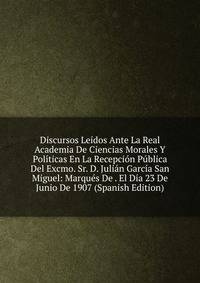 Discursos Leídos Ante La Real Academia De Ciencias Morales Y Políticas En La Recepción Pública Del Excmo. Sr. D. Julián García San Miguel: Marqués De . El Día 23 De Junio De 1907 (Spanish Edition)